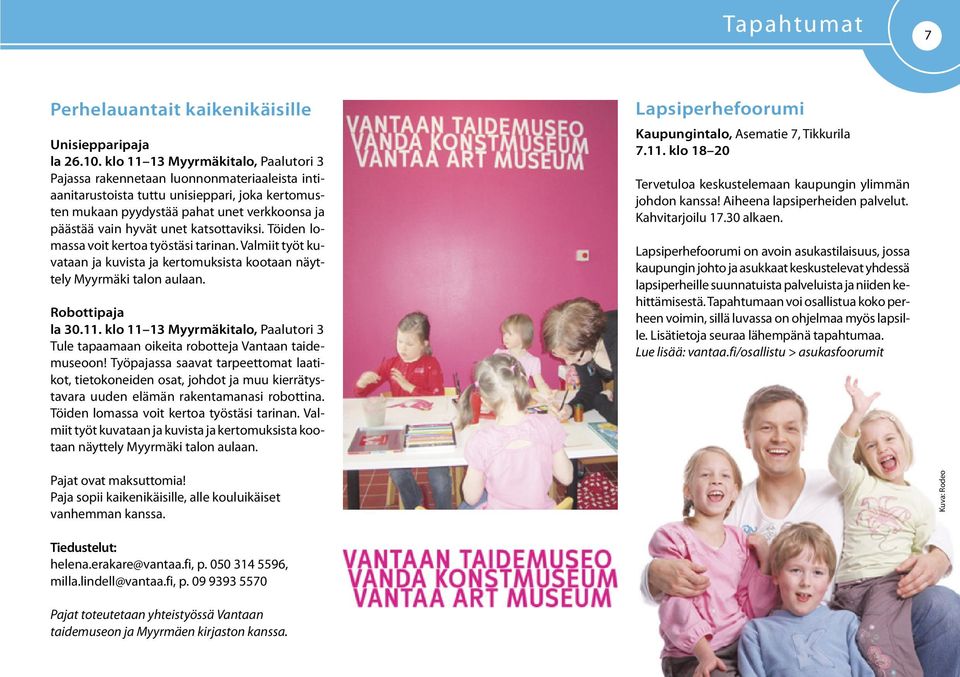 Tapahtumat

7

Perhelauantait kaikenikäisille

Unisiepparipaja
la 26.10. klo 11–13 Myyrmäkitalo, Paalutori 3
Pajassa rakennetaan luonnonmateriaaleista intiaanitarustoista tuttu unisieppari, joka kertomusten mukaan pyydystää pahat unet verkkoonsa ja päästää vain hyvät unet katsottaviksi. Töiden lomassa voit kertoa työstäsi tarinan. Valmiit työt kuvataan ja kuvista ja kertomuksista kootaan näyttely Myyrmäki talon aulaan.

Robottipaja
la 30.11. klo 11–13 Myyrmäkitalo, Paalutori 3
Tule tapaamaan oikeita robotteja Vantaan taidemuseoon! Työpajassa saavat tarpeettomat laatikot, tietokoneiden osat, johdot ja muu kierrätystavara uuden elämän rakentamanasi robottina. Töiden lomassa voit kertoa työstäsi tarinan. Valmiit työt kuvataan ja kuvista ja kertomuksista kootaan näyttely Myyrmäki talon aulaan.

Pajat ovat maksuttomia!
Paja sopii kaikenikäisille, alle kouluikäiset vanhemman kanssa.

Tiedustelut:
helena.erakare@vantaa.fi, p. 050 314 5596,
milla.lindell@vantaa.fi, p. 09 9393 5570

Pajat toteutetaan yhteistyössä Vantaan taidemuseon ja Myyrmäen kirjaston kanssa.

VANTAAN TAIDEMUSEO
VANDA KONSTMUSEUM
VANTAA ART MUSEUM

VANTAAN TAIDEMUSEO
VANDA KONSTMUSEUM
VANTAA ART MUSEUM

Lapsiperhefoorumi
Kaupungintalo, Asematie 7, Tikkurila
7.11. klo 18–20

Tervetuloa keskustelemaan kaupungin ylimmän johdon kanssa! Aiheena lapsiperheiden palvelut. Kahvitarjoilu 17.30 alkaen.

Lapsiperhefoorumi on avoin asukastilaisuus, jossa kaupungin johto ja asukkaat keskustelevat yhdessä lapsiperheille suunnatuista palveluista ja niiden kehittämisestä. Tapahtumaan voi osallistua koko perheen voimin, sillä luvassa on ohjelmaa myös lapsille. Lisätietoja seuraa lähempänä tapahtumaa.
Lue lisää: vantaa.fi/osallistu > asukasfoorumit

Kuva: Rodeo